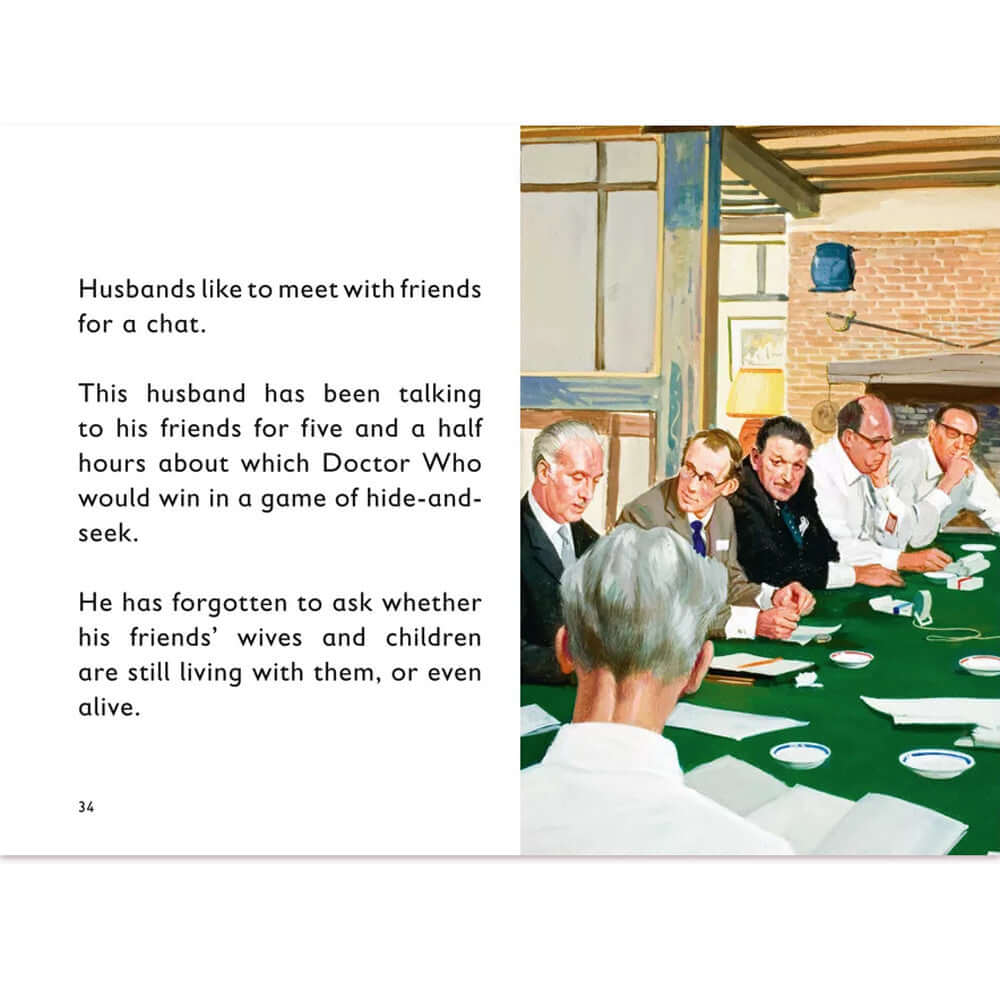 Husbands like to meet with friends for a chat.

This husband has been talking to his friends for five and a half hours about which Doctor Who would win in a game of hide-and-seek.

He has forgotten to ask whether his friends' wives and children are still living with them, or even alive.

34